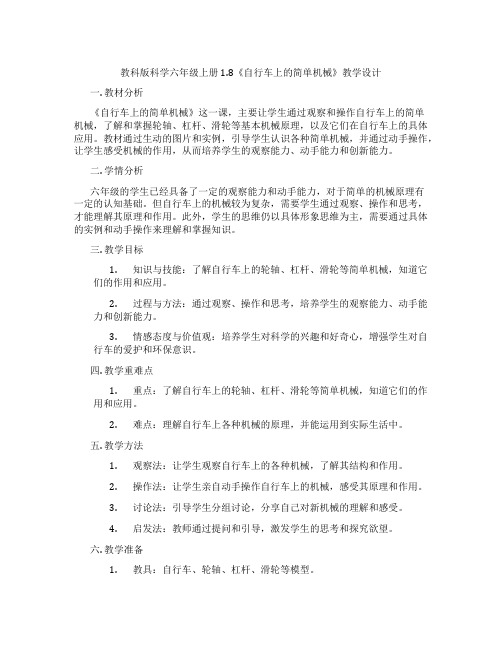 教科版科学六年级上册 1.8《自行车上的简单机械》教学设计

一.教材分析

《自行车上的简单机械》这一课，主要让学生通过观察和操作自行车上的简单机械，了解和掌握轮轴、杠杆、滑轮等基本机械原理，以及它们在自行车上的具体应用。教材通过生动的图片和实例，引导学生认识各种简单机械，并通过动手操作，让学生感受机械的作用，从而培养学生的观察能力、动手能力和创新能力。

二.学情分析

六年级的学生已经具备了一定的观察能力和动手能力，对于简单的机械原理有一定的认知基础。但自行车上的机械较为复杂，需要学生通过观察、操作和思考，才能理解其原理和作用。此外，学生的思维仍以具体形象思维为主，需要通过具体的实例和动手操作来理解和掌握知识。

三.教学目标

1. 知识与技能：了解自行车上的轮轴、杠杆、滑轮等简单机械，知道它们的作用和应用。

2. 过程与方法：通过观察、操作和思考，培养学生的观察能力、动手能力和创新能力。

3. 情感态度与价值观：培养学生对科学的兴趣和好奇心，增强学生对自行车的爱护和环保意识。

四.教学重难点

1. 重点：了解自行车上的轮轴、杠杆、滑轮等简单机械，知道它们的作用和应用。

2. 难点：理解自行车上各种机械的原理，并能运用到实际生活中。

五.教学方法

1. 观察法：让学生观察自行车上的各种机械，了解其结构和作用。

2. 操作法：让学生亲自动手操作自行车上的机械，感受其原理和作用。

3. 讨论法：引导学生分组讨论，分享自己对新机械的理解和感受。

4. 启发法：教师通过提问和引导，激发学生的思考和探究欲望。

六.教学准备

1. 教具：自行车、轮轴、杠杆、滑轮等模型。